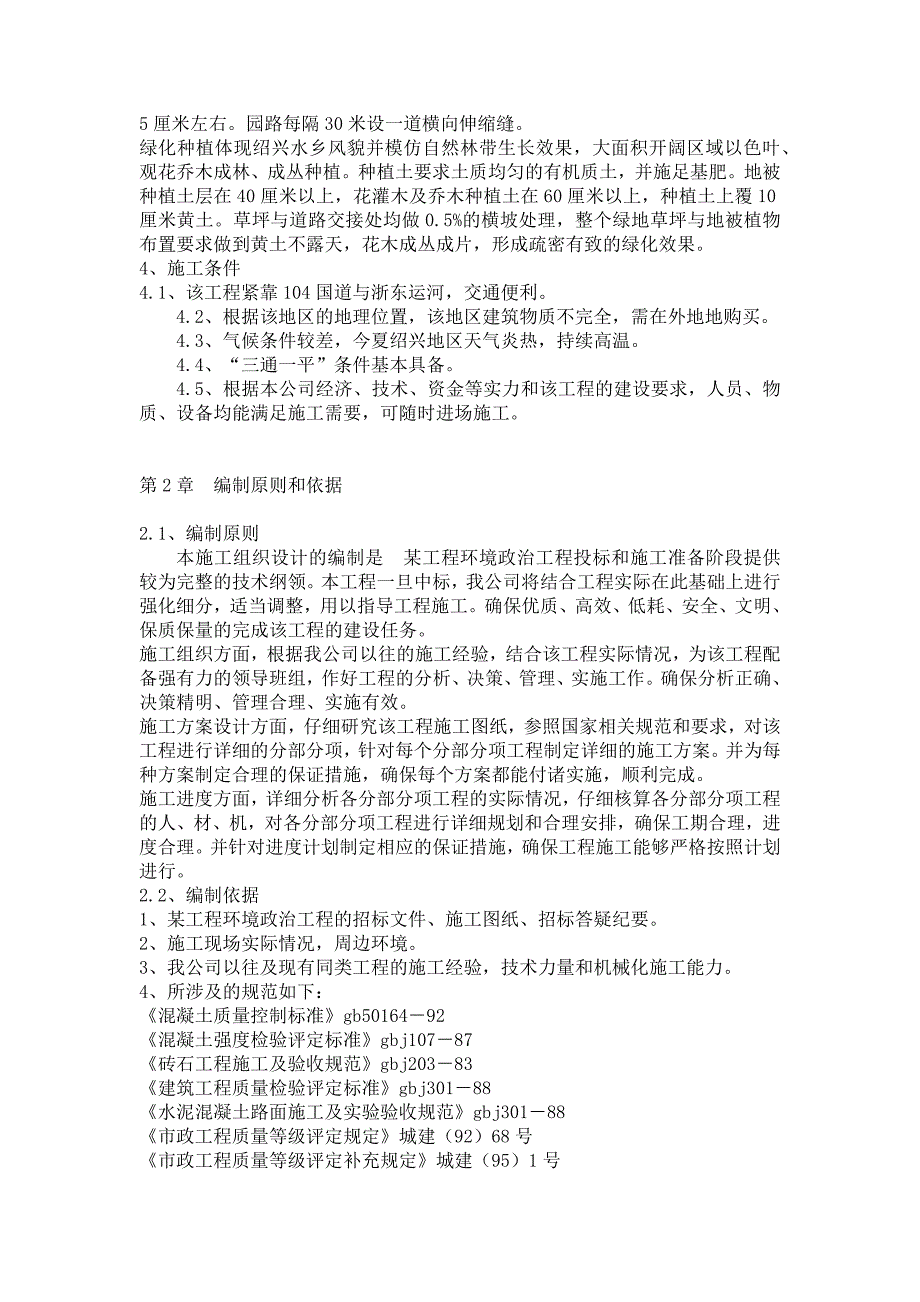 5 厘米左右。园路每隔 30 米设一道横向伸缩缝。
绿化种植体现绍兴水乡风貌并模仿自然林带生长效果，大面积开阔区域以色叶、观花乔木成林、成丛种植。种植土要求土质均匀的有机质土，并施足基肥。地被种植土层在 40 厘米以上，花灌木及乔木种植土在 60 厘米以上，种植土上覆 10 厘米黄土。草坪与道路交接处均做 0.5%的横坡处理，整个绿地草坪与地被植物布置要求做到黄土不露天，花木成丛成片，形成疏密有致的绿化效果。
4、施工条件
4.1、该工程紧靠 104 国道与浙东运河，交通便利。
4.2、根据该地区的地理位置，该地区建筑物质不完全，需在外地地购买。
4.3、气候条件较差，今夏绍兴地区天气炎热，持续高温。
4.4、“三通一平”条件基本具备。
4.5、根据本公司经济、技术、资金等实力和该工程的建设要求，人员、物质、设备均能满足施工需要，可随时进场施工。

第 2 章　编制原则和依据

2.1、编制原则
本施工组织设计的编制是　某工程环境政治工程投标和施工准备阶段提供较为完整的技术纲领。本工程一旦中标，我公司将结合工程实际在此基础上进行强化细分，适当调整，用以指导工程施工。确保优质、高效、低耗、安全、文明、保质保量的完成该工程的建设任务。
施工组织方面，根据我公司以往的施工经验，结合该工程实际情况，为该工程配备强有力的领导班组，作好工程的分析、决策、管理、实施工作。确保分析正确、决策精明、管理合理、实施有效。
施工方案设计方面，仔细研究该工程施工图纸，参照国家相关规范和要求，对该工程进行详细的分部分项，针对每个分部分项工程制定详细的施工方案。并为每种方案制定合理的保证措施，确保每个方案都能付诸实施，顺利完成。
施工进度方面，详细分析各分部分项工程的实际情况，仔细核算各分部分项工程的人、材、机，对各分部分项工程进行详细规划和合理安排，确保工期合理，进度合理。并针对进度计划制定相应的保证措施，确保工程施工能够严格按照计划进行。
2.2、编制依据
1、某工程环境政治工程的招标文件、施工图纸、招标答疑纪要。
2、施工现场实际情况，周边环境。
3、我公司以往及现有同类工程的施工经验，技术力量和机械化施工能力。
4、所涉及的规范如下：
《混凝土质量控制标准》gb50164－92
《混凝土强度检验评定标准》gbj107－87
《砖石工程施工及验收规范》gbj203－83
《建筑工程质量检验评定标准》gbj301－88
《水泥混凝土路面施工及实验验收规范》gbj301－88
《市政工程质量等级评定规定》城建（92）68 号
《市政工程质量等级评定补充规定》城建（95）1 号